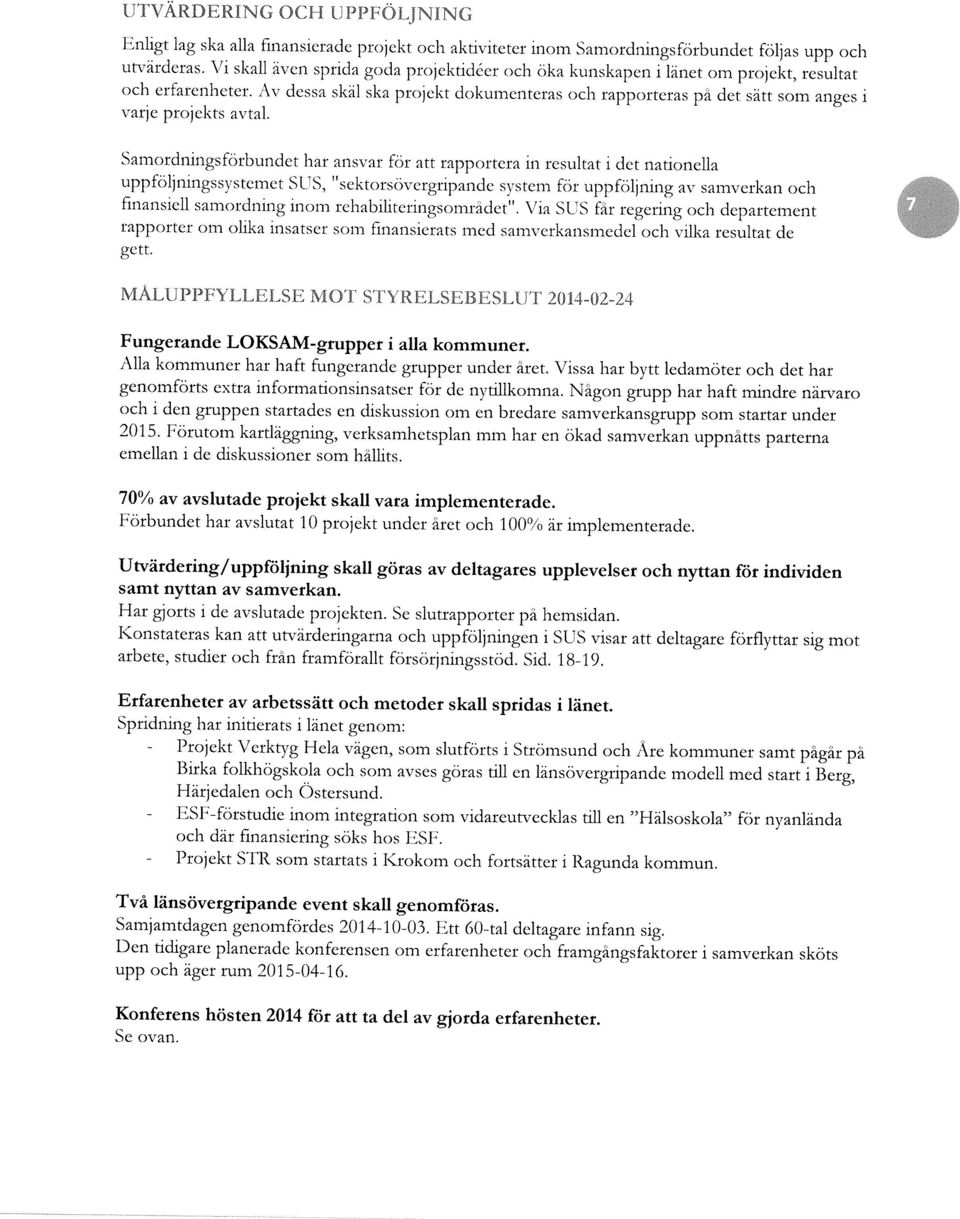 UTVÄRDERING OCH UPPFÖLJNING

Enligt lag ska alla finansierade projekt och aktiviteter inom Samordningsförbundet följas upp och utvärderas. Vi skall även sprida goda projektidéer och öka kunskapen i länet om projekt, resultat och erfarenheter. Av dessa skäl ska projekt dokumenteras och rapporteras på det sätt som anges i varje projekts avtal.

Samordningsförbundet har ansvar för att rapportera in resultat i det nationella uppföljningssystemet SUS, "sektorsövergripande system för uppföljning av samverkan och finansiell samordning inom rehabiliteringsområdet". Via SUS får regering och departement rapporter om olika insatser som finansierats med samverkansmedel och vilka resultat de gett.

7

MÅLUPPFYLLELSE MOT STYRELSEBESLUT 2014-02-24

Fungerande LOKSAM-grupper i alla kommuner.
Alla kommuner har haft fungerande grupper under året. Vissa har bytt ledamöter och det har genomförts extra informationsinsatser för de nytillkomna. Någon grupp har haft mindre närvaro och i den gruppen startades en diskussion om en bredare samverkansgrupp som startar under 2015. Förutom kartläggning, verksamhetsplan mm har en ökad samverkan uppnåtts parterna emellan i de diskussioner som hållits.

70% av avslutade projekt skall vara implementerade.
Förbundet har avslutat 10 projekt under året och 100% är implementerade.

Utvärdering/uppföljning skall göras av deltagares upplevelser och nyttan för individen samt nyttan av samverkan.
Har gjorts i de avslutade projekten. Se slutrapporter på hemsidan.
Konstateras kan att utvärderingarna och uppföljningen i SUS visar att deltagare förflyttar sig mot arbete, studier och från framförallt försörjningsstöd. Sid. 18-19.

Erfarenheter av arbetssätt och metoder skall spridas i länet.
Spridning har initierats i länet genom:
- Projekt Verktyg Hela vägen, som slutförts i Strömsund och Åre kommuner samt pågår på Birka folkhögskola och som avses göras till en länsövergripande modell med start i Berg, Härjedalen och Östersund.
- ESF-förstudie inom integration som vidareutvecklas till en "Hälsoskola" för nyanlända och där finansiering söks hos ESF.
- Projekt STR som startats i Krokom och fortsätter i Ragunda kommun.

Två länsövergripande event skall genomföras.
Samjamtdagen genomfördes 2014-10-03. Ett 60-tal deltagare infann sig.
Den tidigare planerade konferensen om erfarenheter och framgångsfaktorer i samverkan sköts upp och äger rum 2015-04-16.

Konferens hösten 2014 för att ta del av gjorda erfarenheter.
Se ovan.